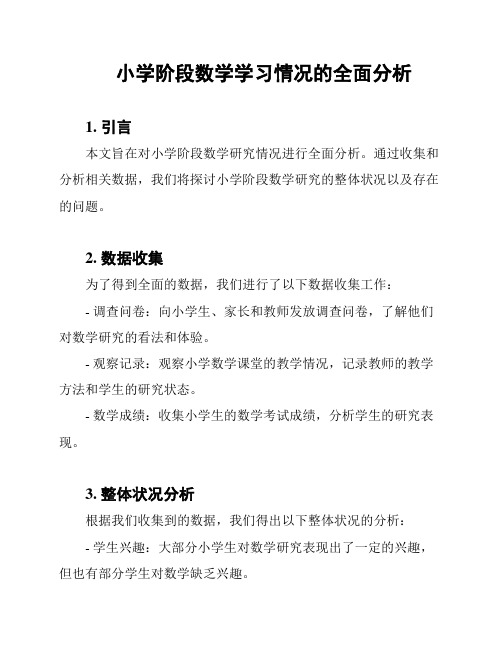 小学阶段数学学习情况的全面分析

1. 引言

本文旨在对小学阶段数学研究情况进行全面分析。通过收集和分析相关数据，我们将探讨小学阶段数学研究的整体状况以及存在的问题。

2. 数据收集

为了得到全面的数据，我们进行了以下数据收集工作：

- 调查问卷：向小学生、家长和教师发放调查问卷，了解他们对数学研究的看法和体验。

- 观察记录：观察小学数学课堂的教学情况，记录教师的教学方法和学生的研究状态。

- 数学成绩：收集小学生的数学考试成绩，分析学生的研究表现。

3. 整体状况分析

根据我们收集到的数据，我们得出以下整体状况的分析：

- 学生兴趣：大部分小学生对数学研究表现出了一定的兴趣，但也有部分学生对数学缺乏兴趣。